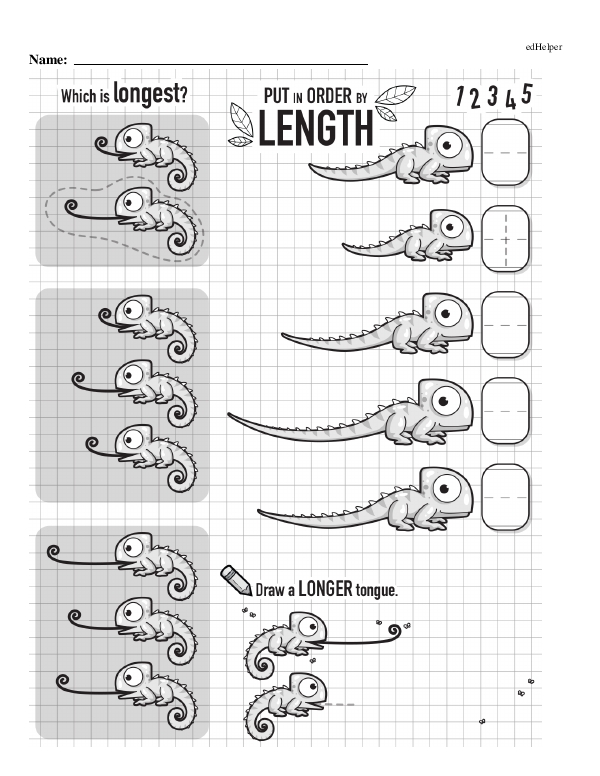 edHelper

Name: ____

Which is longest?

PUT IN ORDER BY LENGTH

1 2 3 4 5

Draw a LONGER tongue.